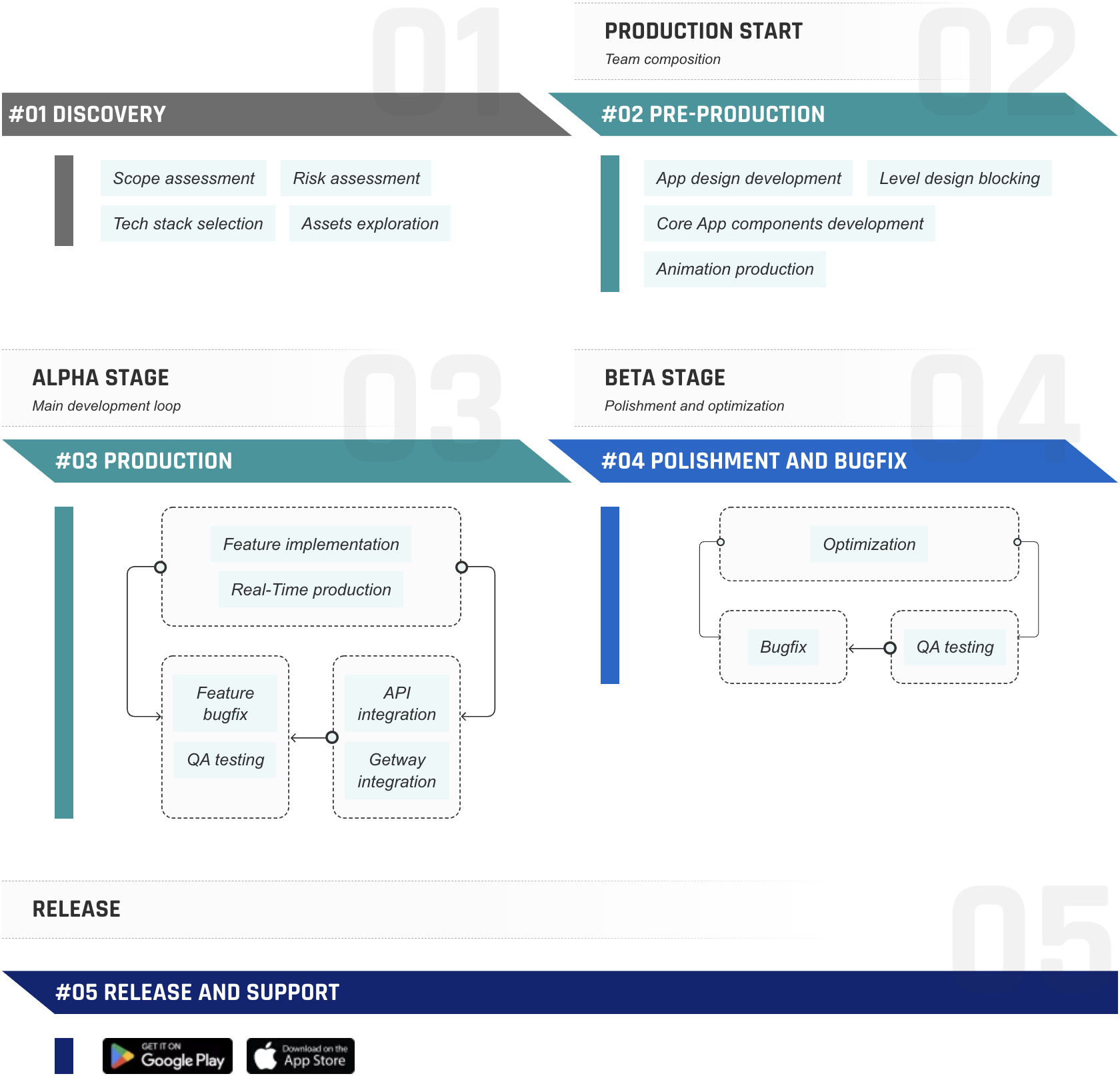 01

#01 DISCOVERY

Scope assessment
Risk assessment
Tech stack selection
Assets exploration

PRODUCTION START
Team composition

02

#02 PRE-PRODUCTION

App design development
Level design blocking
Core App components development
Animation production

ALPHA STAGE
Main development loop

03

#03 PRODUCTION

Feature implementation
Real-Time production
Feature bugfix
QA testing
API integration
Getway integration

BETA STAGE
Polishment and optimization

04

#04 POLISHMENT AND BUGFIX

Optimization
Bugfix
QA testing

RELEASE

05

#05 RELEASE AND SUPPORT

GET IT ON Google Play
Download on the App Store